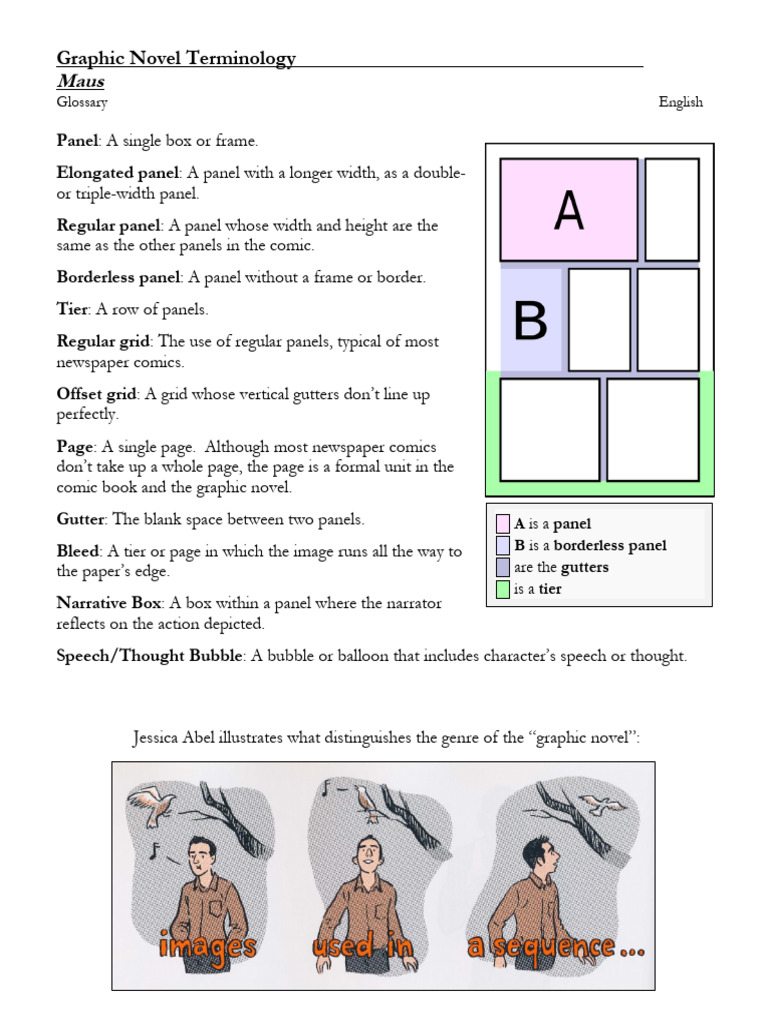 Graphic Novel Terminology
Maus
Glossary English

Panel: A single box or frame.

Elongated panel: A panel with a longer width, as a double- or triple-width panel.

Regular panel: A panel whose width and height are the same as the other panels in the comic.

Borderless panel: A panel without a frame or border.

Tier: A row of panels.

Regular grid: The use of regular panels, typical of most newspaper comics.

Offset grid: A grid whose vertical gutters don't line up perfectly.

Page: A single page. Although most newspaper comics don't take up a whole page, the page is a formal unit in the comic book and the graphic novel.

Gutter: The blank space between two panels.

Bleed: A tier or page in which the image runs all the way to the paper's edge.

Narrative Box: A box within a panel where the narrator reflects on the action depicted.

Speech/Thought Bubble: A bubble or balloon that includes character's speech or thought.

A

B

A is a panel
B is a borderless panel
are the gutters
is a tier

Jessica Abel illustrates what distinguishes the genre of the "graphic novel":

images used in a sequence...